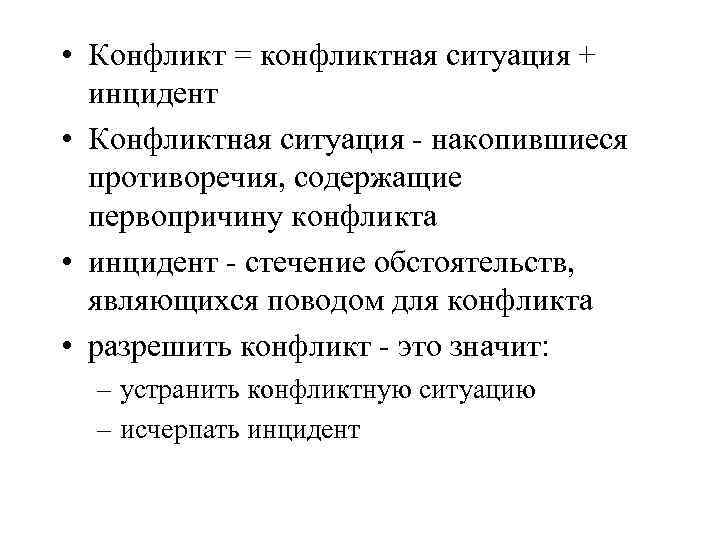 • Конфликт = конфликтная ситуация + инцидент

• Конфликтная ситуация - накопившиеся противоречия, содержащие первопричину конфликта

• инцидент - стечение обстоятельств, являющихся поводом для конфликта

• разрешить конфликт - это значит:

– устранить конфликтную ситуацию

– исчерпать инцидент